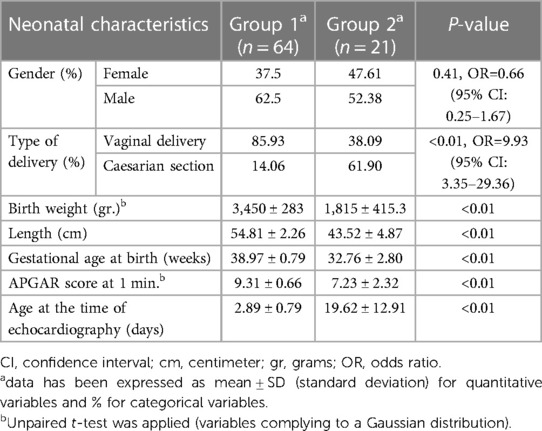 | Neonatal characteristics | | Group 1$^a$ ($n = 64$) | Group 2$^a$ ($n = 21$) | $P$-value |
|---|---|---|---|---|
| Gender (%) | Female | 37.5 | 47.61 | 0.41, OR=0.66 (95% CI: 0.25–1.67) |
| | Male | 62.5 | 52.38 | |
| Type of delivery (%) | Vaginal delivery | 85.93 | 38.09 | <0.01, OR=9.93 (95% CI: 3.35–29.36) |
| | Caesarian section | 14.06 | 61.90 | |
| Birth weight (gr.)$^b$ | | 3,450 ± 283 | 1,815 ± 415.3 | <0.01 |
| Length (cm) | | 54.81 ± 2.26 | 43.52 ± 4.87 | <0.01 |
| Gestational age at birth (weeks) | | 38.97 ± 0.79 | 32.76 ± 2.80 | <0.01 |
| APGAR score at 1 min.$^b$ | | 9.31 ± 0.66 | 7.23 ± 2.32 | <0.01 |
| Age at the time of echocardiography (days) | | 2.89 ± 0.79 | 19.62 ± 12.91 | <0.01 |

CI, confidence interval; cm, centimeter; gr, grams; OR, odds ratio.
$^a$data has been expressed as mean ± SD (standard deviation) for quantitative variables and % for categorical variables.
$^b$Unpaired $t$-test was applied (variables complying to a Gaussian distribution).